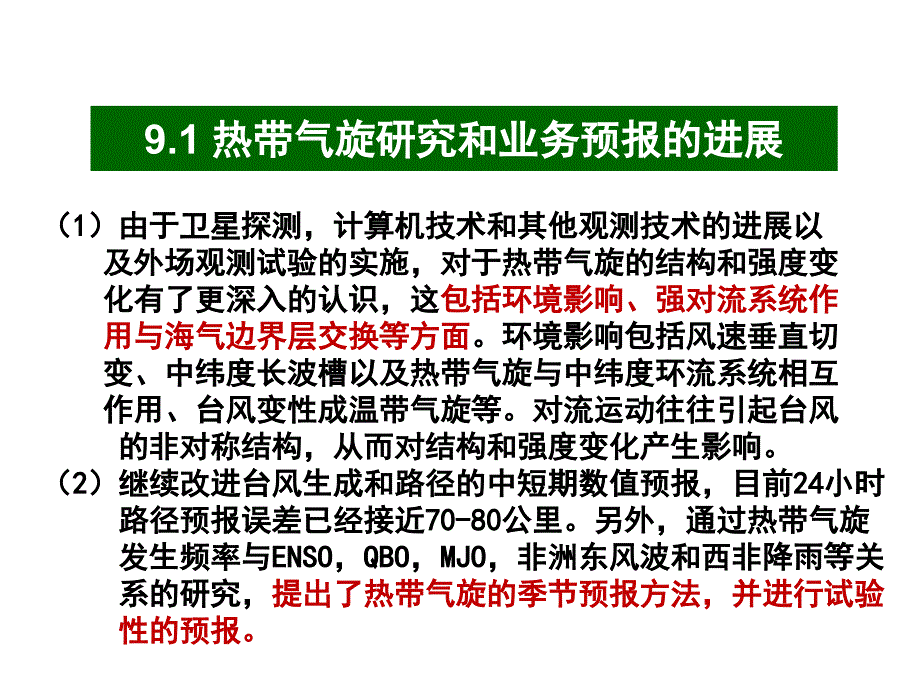 9.1 热带气旋研究和业务预报的进展

（1）由于卫星探测，计算机技术和其他观测技术的进展以及外场观测试验的实施，对于热带气旋的结构和强度变化有了更深入的认识，这包括环境影响、强对流系统作用与海气边界层交换等方面。环境影响包括风速垂直切变、中纬度长波槽以及热带气旋与中纬度环流系统相互作用、台风变性成温带气旋等。对流运动往往引起台风的非对称结构，从而对结构和强度变化产生影响。

（2）继续改进台风生成和路径的中短期数值预报，目前24小时路径预报误差已经接近70-80公里。另外，通过热带气旋发生频率与ENSO，QBO，MJO，非洲东风波和西非降雨等关系的研究，提出了热带气旋的季节预报方法，并进行试验性的预报。